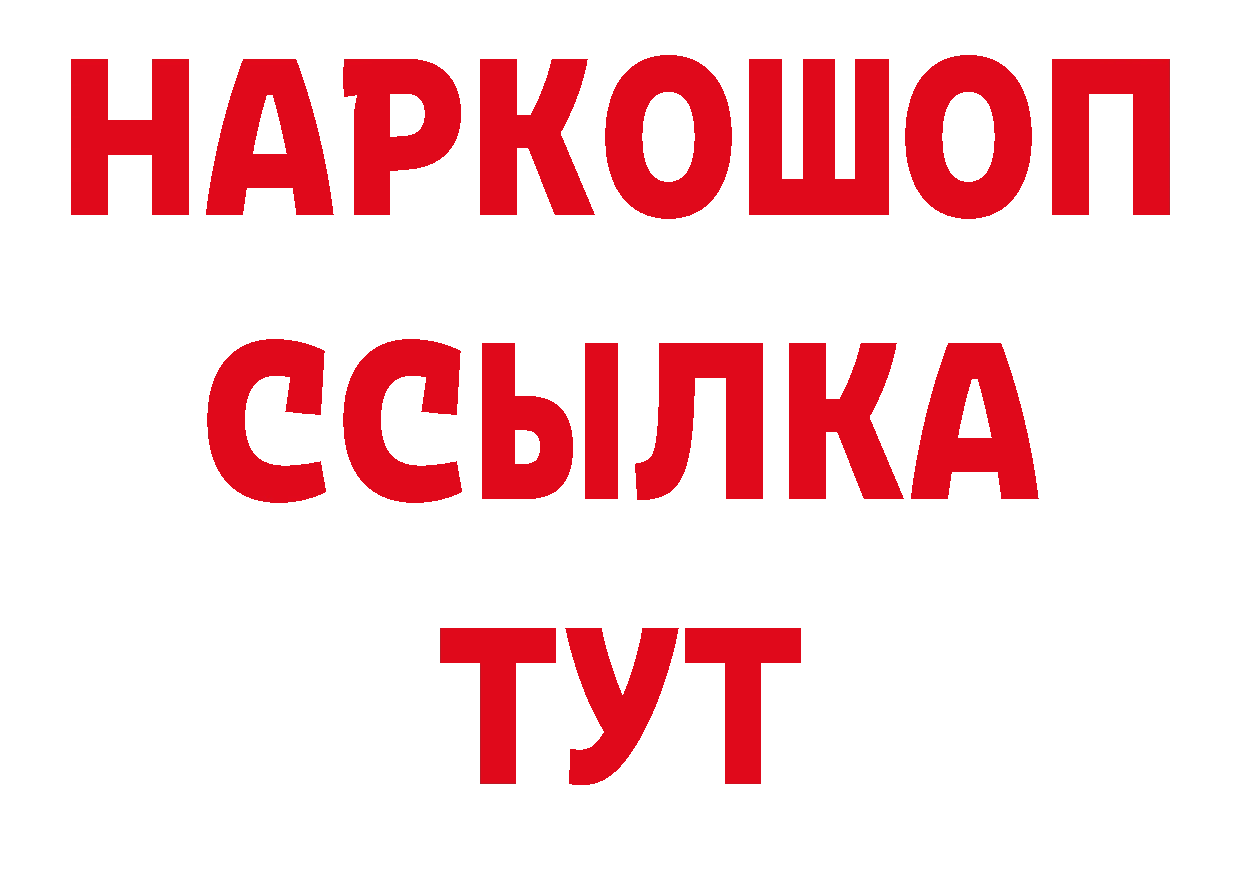 НАРКОШОП
ССЫЛКА
ТУТ